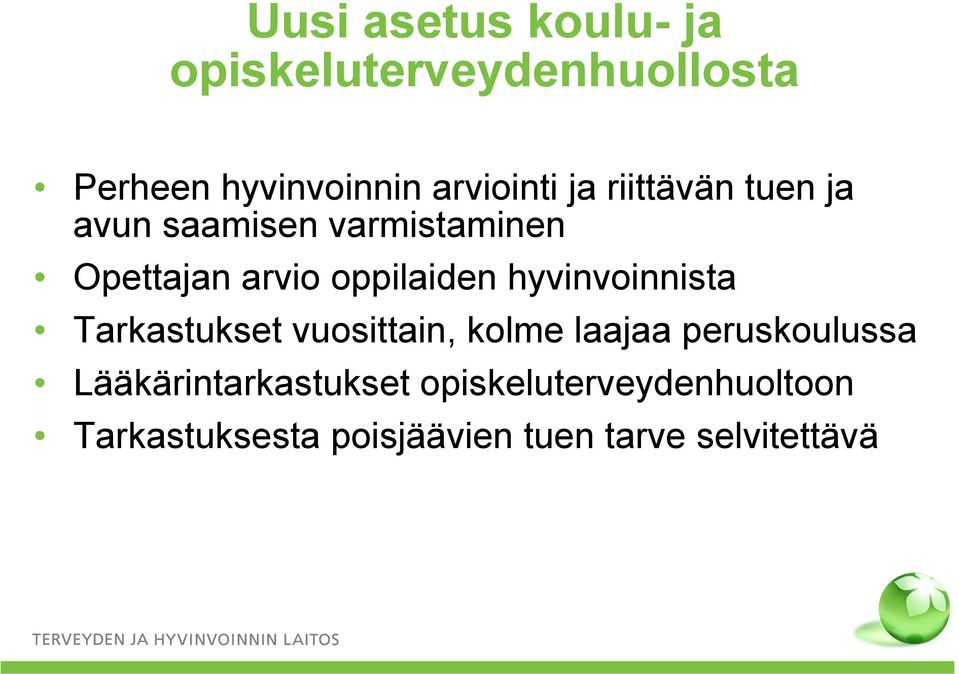 Uusi asetus koulu- ja opiskeluterveydenhuollosta

• Perheen hyvinvoinnin arviointi ja riittävän tuen ja avun saamisen varmistaminen
• Opettajan arvio oppilaiden hyvinvoinnista
• Tarkastukset vuosittain, kolme laajaa peruskoulussa
• Lääkärintarkastukset opiskeluterveydenhuoltoon
• Tarkastuksesta poisjäävien tuen tarve selvitettävä

TERVEYDEN JA HYVINVOINNIN LAITOS